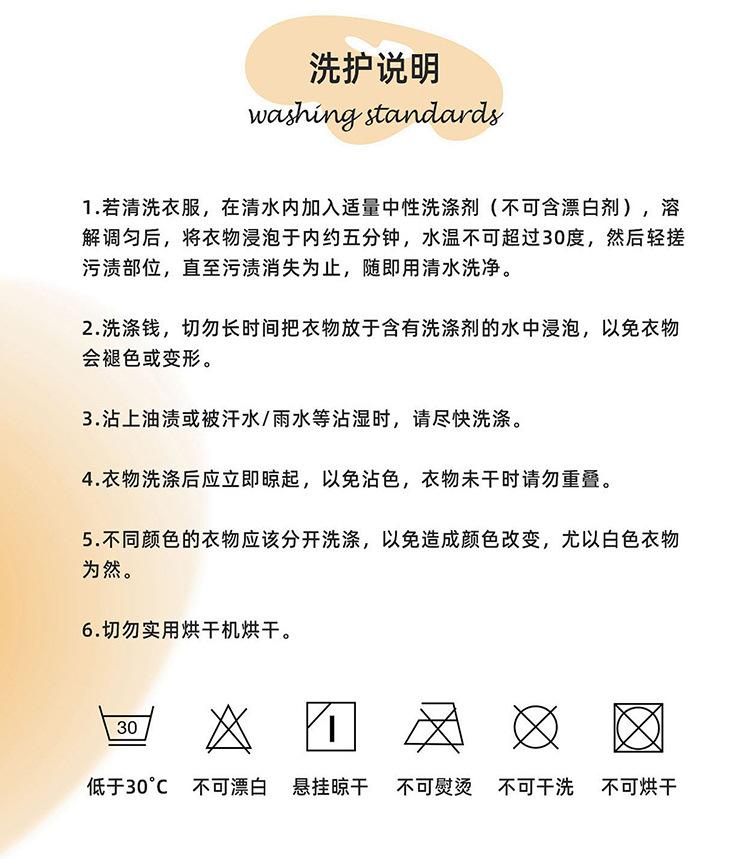 洗护说明

washing standards

1.若清洗衣服，在清水内加入适量中性洗涤剂（不可含漂白剂），溶解调匀后，将衣物浸泡于内约五分钟，水温不可超过30度，然后轻搓污渍部位，直至污渍消失为止，随即用清水洗净。

2.洗涤钱，切勿长时间把衣物放于含有洗涤剂的水中浸泡，以免衣物会褪色或变形。

3.沾上油渍或被汗水/雨水等沾湿时，请尽快洗涤。

4.衣物洗涤后应立即晾起，以免沾色，衣物未干时请勿重叠。

5.不同颜色的衣物应该分开洗涤，以免造成颜色改变，尤以白色衣物为然。

6.切勿实用烘干机烘干。

30

低于30°C 不可漂白 悬挂晾干 不可熨烫 不可干洗 不可烘干